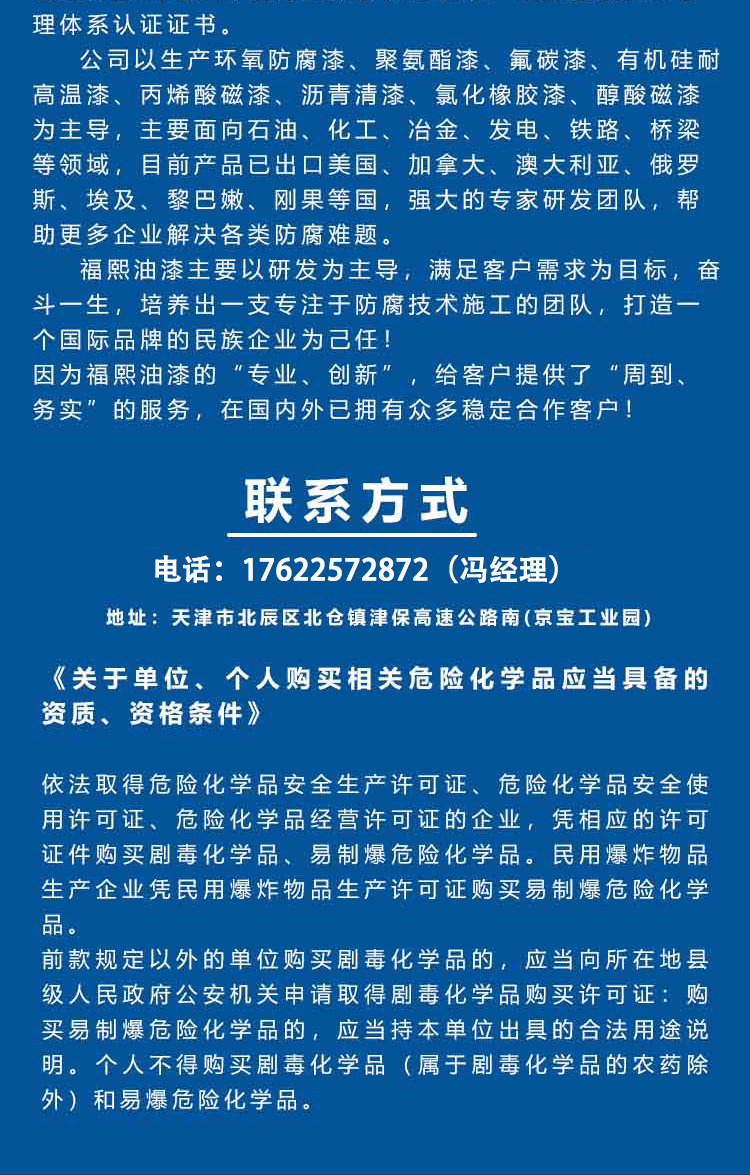 理体系认证证书。

公司以生产环氧防腐漆、聚氨酯漆、氟碳漆、有机硅耐高温漆、丙烯酸磁漆、沥青清漆、氯化橡胶漆、醇酸磁漆为主导，主要面向石油、化工、冶金、发电、铁路、桥梁等领域，目前产品已出口美国、加拿大、澳大利亚、俄罗斯、埃及、黎巴嫩、刚果等国，强大的专家研发团队，帮助更多企业解决各类防腐难题。

福熙油漆主要以研发为主导，满足客户需求为目标，奋斗一生，培养出一支专注于防腐技术施工的团队，打造一个国际品牌的民族企业为己任！
因为福熙油漆的“专业、创新”，给客户提供了“周到、务实”的服务，在国内外已拥有众多稳定合作客户！

联系方式

电话：17622572872（冯经理）

地址：天津市北辰区北仓镇津保高速公路南(京宝工业园)

《关于单位、个人购买相关危险化学品应当具备的资质、资格条件》

依法取得危险化学品安全生产许可证、危险化学品安全使用许可证、危险化学品经营许可证的企业，凭相应的许可证件购买剧毒化学品、易制爆危险化学品。民用爆炸物品生产企业凭民用爆炸物品生产许可证购买易制爆危险化学品。
前款规定以外的单位购买剧毒化学品的，应当向所在地县级人民政府公安机关申请取得剧毒化学品购买许可证：购买易制爆危险化学品的，应当持本单位出具的合法用途说明。个人不得购买剧毒化学品（属于剧毒化学品的农药除外）和易爆危险化学品。